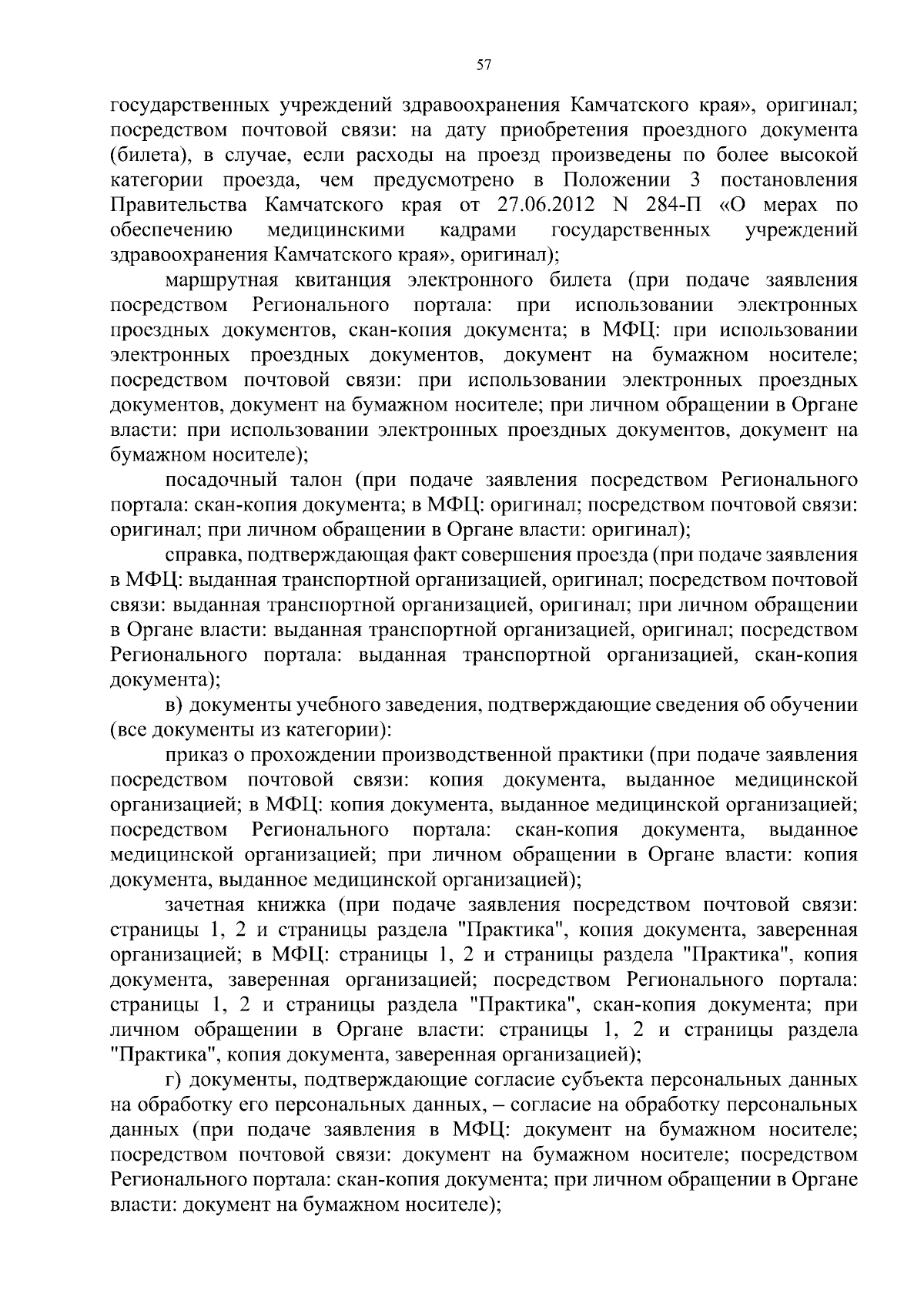 57

государственных учреждений здравоохранения Камчатского края», оригинал; посредством почтовой связи: на дату приобретения проездного документа (билета), в случае, если расходы на проезд произведены по более высокой категории проезда, чем предусмотрено в Положении 3 постановления Правительства Камчатского края от 27.06.2012 N 284-П «О мерах по обеспечению медицинскими кадрами государственных учреждений здравоохранения Камчатского края», оригинал);

маршрутная квитанция электронного билета (при подаче заявления посредством Регионального портала: при использовании электронных проездных документов, скан-копия документа; в МФЦ: при использовании электронных проездных документов, документ на бумажном носителе; посредством почтовой связи: при использовании электронных проездных документов, документ на бумажном носителе; при личном обращении в Органе власти: при использовании электронных проездных документов, документ на бумажном носителе);

посадочный талон (при подаче заявления посредством Регионального портала: скан-копия документа; в МФЦ: оригинал; посредством почтовой связи: оригинал; при личном обращении в Органе власти: оригинал);

справка, подтверждающая факт совершения проезда (при подаче заявления в МФЦ: выданная транспортной организацией, оригинал; посредством почтовой связи: выданная транспортной организацией, оригинал; при личном обращении в Органе власти: выданная транспортной организацией, оригинал; посредством Регионального портала: выданная транспортной организацией, скан-копия документа);

в) документы учебного заведения, подтверждающие сведения об обучении (все документы из категории):

приказ о прохождении производственной практики (при подаче заявления посредством почтовой связи: копия документа, выданное медицинской организацией; в МФЦ: копия документа, выданное медицинской организацией; посредством Регионального портала: скан-копия документа, выданное медицинской организацией; при личном обращении в Органе власти: копия документа, выданное медицинской организацией);

зачетная книжка (при подаче заявления посредством почтовой связи: страницы 1, 2 и страницы раздела "Практика", копия документа, заверенная организацией; в МФЦ: страницы 1, 2 и страницы раздела "Практика", копия документа, заверенная организацией; посредством Регионального портала: страницы 1, 2 и страницы раздела "Практика", скан-копия документа; при личном обращении в Органе власти: страницы 1, 2 и страницы раздела "Практика", копия документа, заверенная организацией);

г) документы, подтверждающие согласие субъекта персональных данных на обработку его персональных данных, – согласие на обработку персональных данных (при подаче заявления в МФЦ: документ на бумажном носителе; посредством почтовой связи: документ на бумажном носителе; посредством Регионального портала: скан-копия документа; при личном обращении в Органе власти: документ на бумажном носителе);